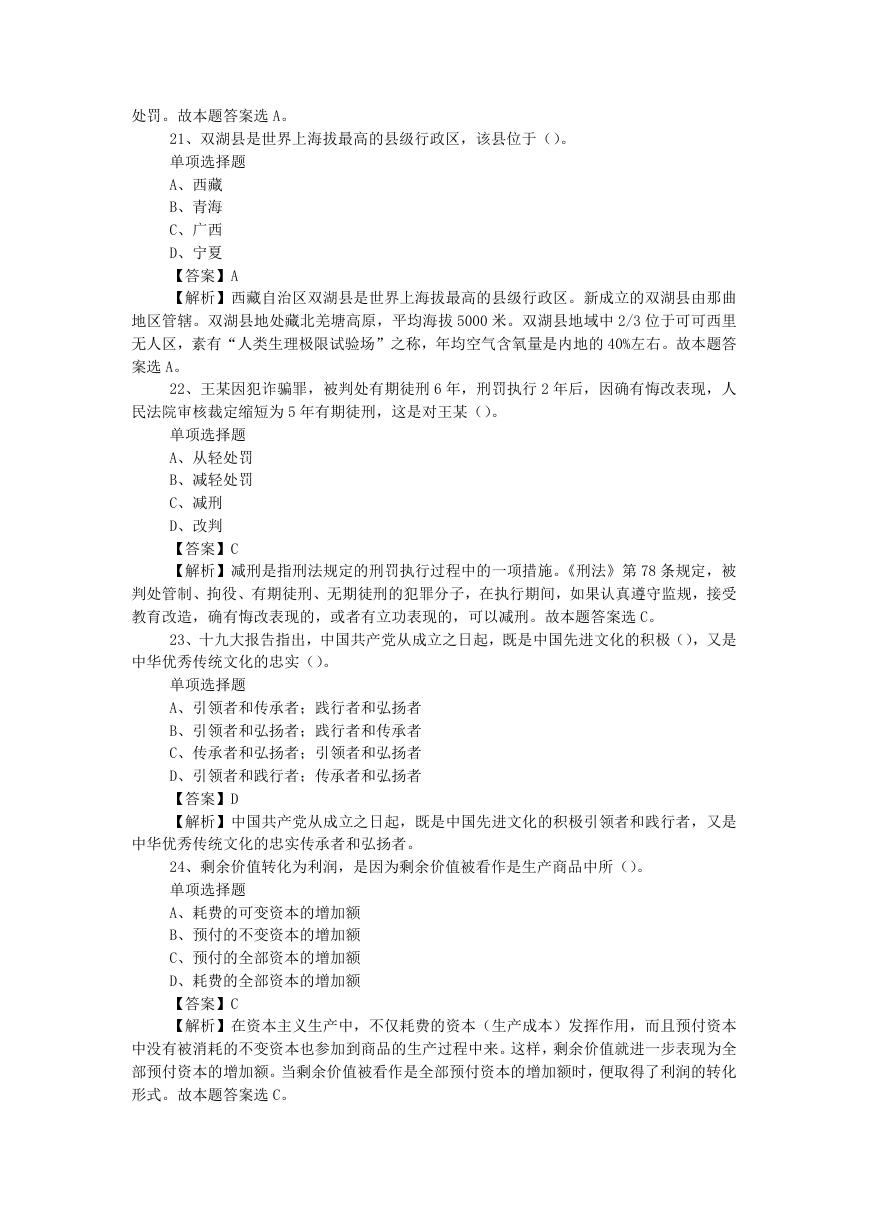 处罚。故本题答案选 A。

21、双湖县是世界上海拔最高的县级行政区，该县位于（）。

单项选择题

A、西藏

B、青海

C、广西

D、宁夏

【答案】A

【解析】西藏自治区双湖县是世界上海拔最高的县级行政区。新成立的双湖县由那曲地区管辖。双湖县地处藏北羌塘高原，平均海拔 5000 米。双湖县地域中 2/3 位于可可西里无人区，素有“人类生理极限试验场”之称，年均空气含氧量是内地的 40%左右。故本题答案选 A。

22、王某因犯诈骗罪，被判处有期徒刑 6 年，刑罚执行 2 年后，因确有悔改表现，人民法院审核裁定缩短为 5 年有期徒刑，这是对王某（）。

单项选择题

A、从轻处罚

B、减轻处罚

C、减刑

D、改判

【答案】C

【解析】减刑是指刑法规定的刑罚执行过程中的一项措施。《刑法》第 78 条规定，被判处管制、拘役、有期徒刑、无期徒刑的犯罪分子，在执行期间，如果认真遵守监规，接受教育改造，确有悔改表现的，或者有立功表现的，可以减刑。故本题答案选 C。

23、十九大报告指出，中国共产党从成立之日起，既是中国先进文化的积极（），又是中华优秀传统文化的忠实（）。

单项选择题

A、引领者和传承者；践行者和弘扬者

B、引领者和弘扬者；践行者和传承者

C、传承者和弘扬者；引领者和弘扬者

D、引领者和践行者；传承者和弘扬者

【答案】D

【解析】中国共产党从成立之日起，既是中国先进文化的积极引领者和践行者，又是中华优秀传统文化的忠实传承者和弘扬者。

24、剩余价值转化为利润，是因为剩余价值被看作是生产商品中所（）。

单项选择题

A、耗费的可变资本的增加额

B、预付的不变资本的增加额

C、预付的全部资本的增加额

D、耗费的全部资本的增加额

【答案】C

【解析】在资本主义生产中，不仅耗费的资本（生产成本）发挥作用，而且预付资本中没有被消耗的不变资本也参加到商品的生产过程中来。这样，剩余价值就进一步表现为全部预付资本的增加额。当剩余价值被看作是全部预付资本的增加额时，便取得了利润的转化形式。故本题答案选 C。